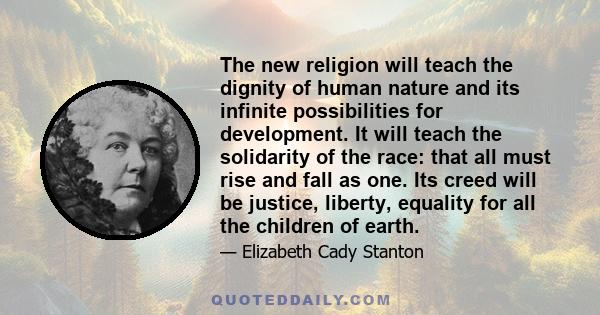 The new religion will teach the dignity of human nature and its infinite possibilities for development. It will teach the solidarity of the race: that all must rise and fall as one. Its creed will be justice, liberty, equality for all the children of earth.

— Elizabeth Cady Stanton

QUOTEDDAILY.COM